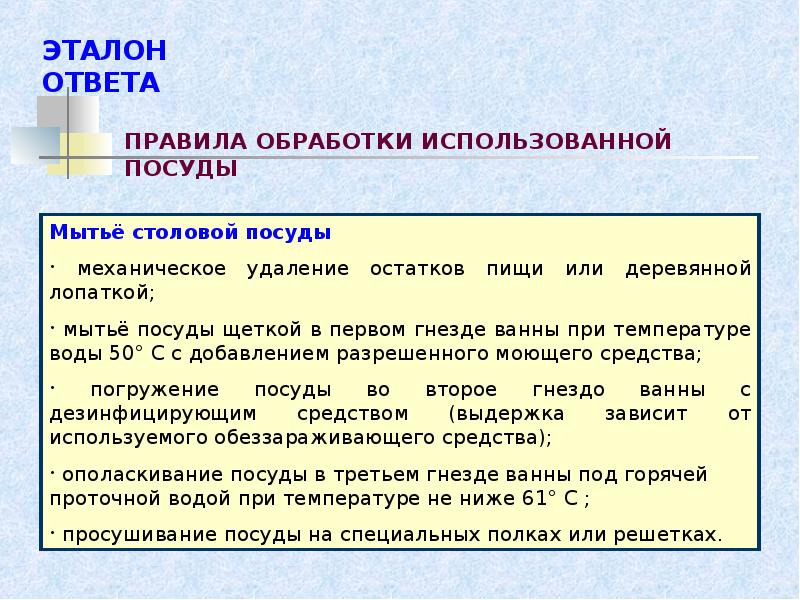 ЭТАЛОН ОТВЕТА

ПРАВИЛА ОБРАБОТКИ ИСПОЛЬЗОВАННОЙ ПОСУДЫ

Мытьё столовой посуды

· механическое удаление остатков пищи или деревянной лопаткой;

· мытьё посуды щеткой в первом гнезде ванны при температуре воды 50° С с добавлением разрешенного моющего средства;

· погружение посуды во второе гнездо ванны с дезинфицирующим средством (выдержка зависит от используемого обеззараживающего средства);

· ополаскивание посуды в третьем гнезде ванны под горячей проточной водой при температуре не ниже 61° С ;

· просушивание посуды на специальных полках или решетках.